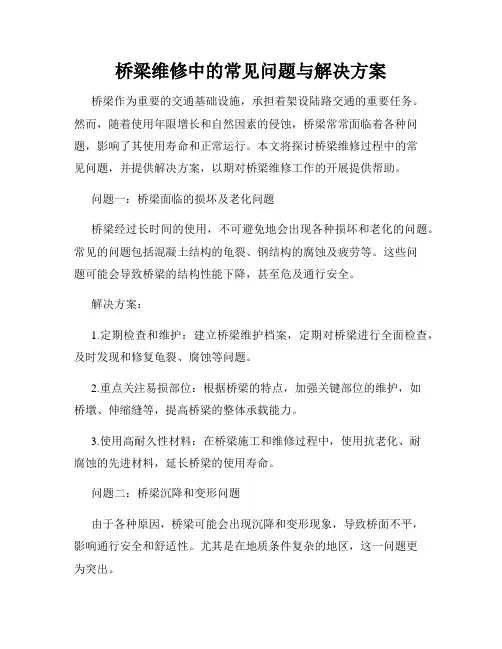 桥梁维修中的常见问题与解决方案

桥梁作为重要的交通基础设施，承担着架设陆路交通的重要任务。然而，随着使用年限增长和自然因素的侵蚀，桥梁常常面临着各种问题，影响了其使用寿命和正常运行。本文将探讨桥梁维修过程中的常见问题，并提供解决方案，以期对桥梁维修工作的开展提供帮助。

问题一：桥梁面临的损坏及老化问题

桥梁经过长时间的使用，不可避免地会出现各种损坏和老化的问题。常见的问题包括混凝土结构的龟裂、钢结构的腐蚀及疲劳等。这些问题可能会导致桥梁的结构性能下降，甚至危及通行安全。

解决方案：

1.定期检查和维护：建立桥梁维护档案，定期对桥梁进行全面检查，及时发现和修复龟裂、腐蚀等问题。

2.重点关注易损部位：根据桥梁的特点，加强关键部位的维护，如桥墩、伸缩缝等，提高桥梁的整体承载能力。

3.使用高耐久性材料：在桥梁施工和维修过程中，使用抗老化、耐腐蚀的先进材料，延长桥梁的使用寿命。

问题二：桥梁沉降和变形问题

由于各种原因，桥梁可能会出现沉降和变形现象，导致桥面不平，影响通行安全和舒适性。尤其是在地质条件复杂的地区，这一问题更为突出。